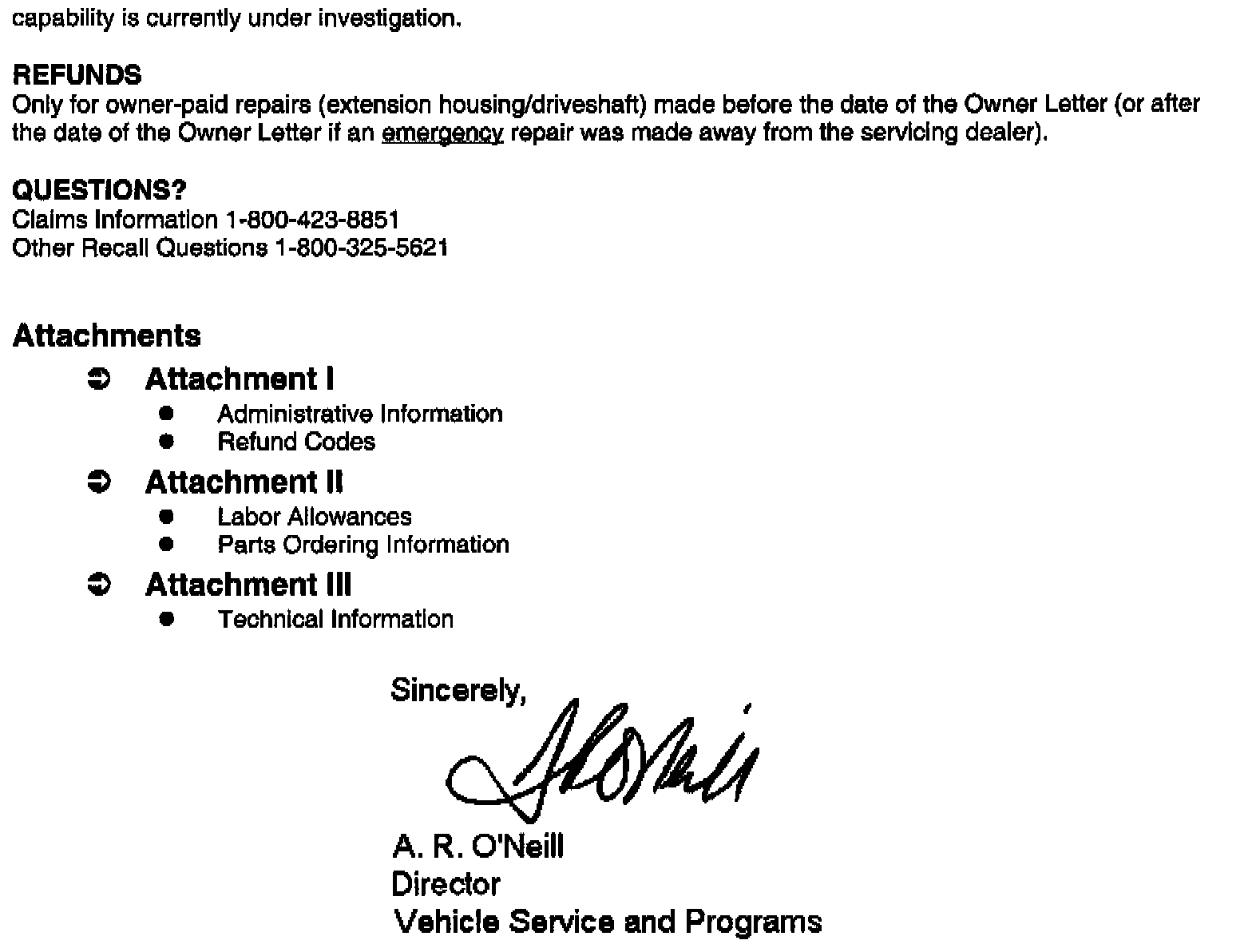 capability is currently under investigation.

REFUNDS
Only for owner-paid repairs (extension housing/driveshaft) made before the date of the Owner Letter (or after the date of the Owner Letter if an emergency repair was made away from the servicing dealer).

QUESTIONS?
Claims Information 1-800-423-8851
Other Recall Questions 1-800-325-5621

Attachments
➲ Attachment I
• Administrative Information
• Refund Codes
➲ Attachment II
• Labor Allowances
• Parts Ordering Information
➲ Attachment III
• Technical Information

Sincerely,

A. R. O'Neill
Director
Vehicle Service and Programs